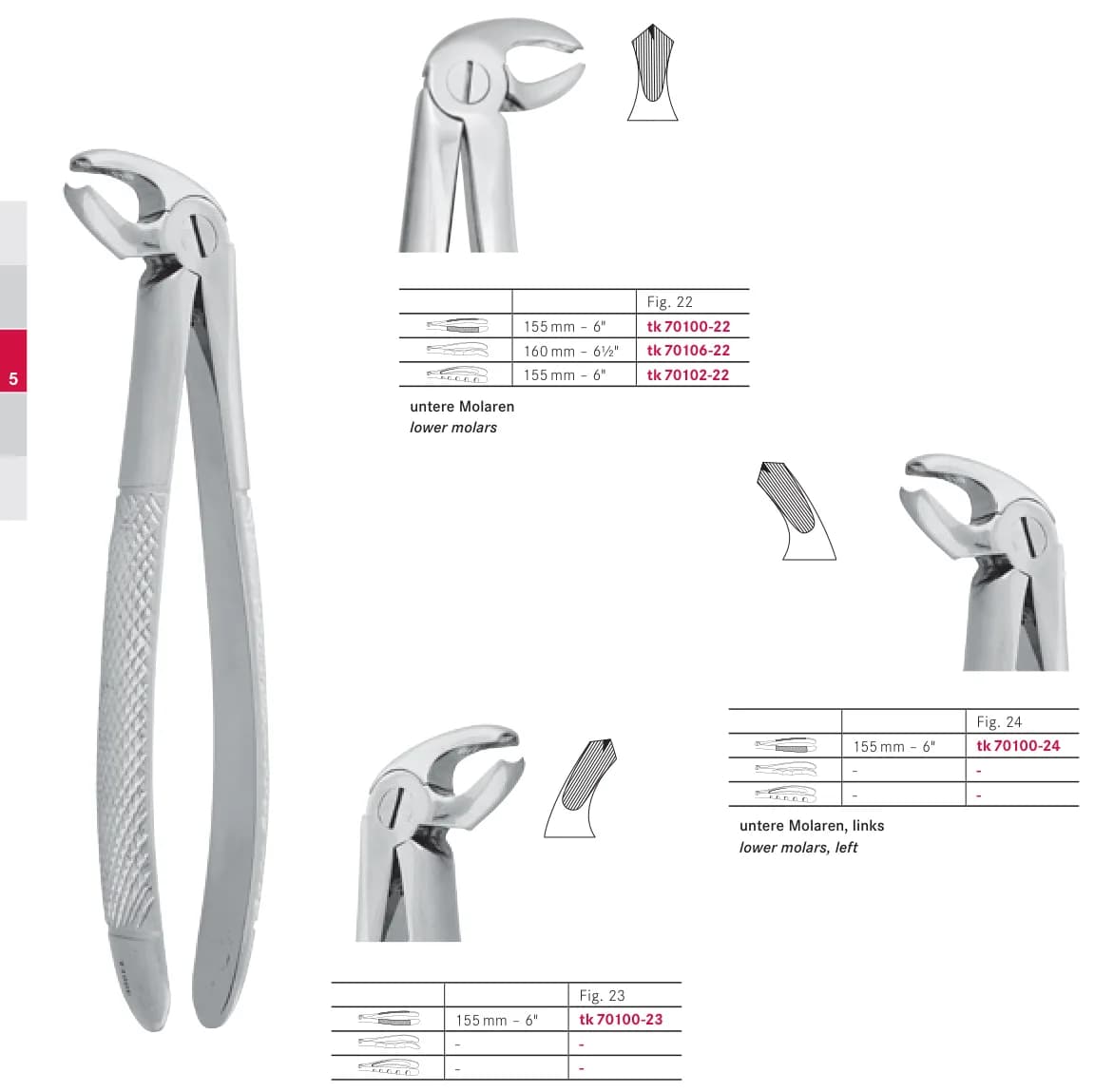 5

|  |  | Fig. 22 |
|---|---|---|
|  | 155 mm – 6" | tk 70100-22 |
|  | 160 mm – 6½" | tk 70106-22 |
|  | 155 mm – 6" | tk 70102-22 |

untere Molaren
lower molars

|  |  | Fig. 24 |
|---|---|---|
|  | 155 mm – 6" | tk 70100-24 |
|  | - | - |
|  | - | - |

untere Molaren, links
lower molars, left

|  |  | Fig. 23 |
|---|---|---|
|  | 155 mm – 6" | tk 70100-23 |
|  | - | - |
|  | - | - |